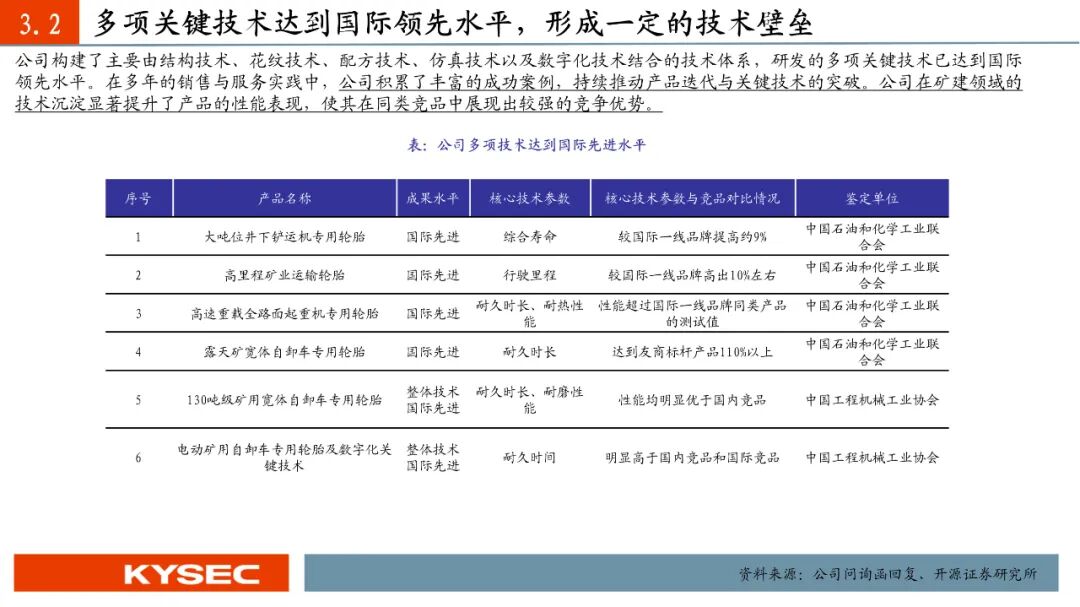 3.2 多项关键技术达到国际领先水平，形成一定的技术壁垒

公司构建了主要由结构技术、花纹技术、配方技术、仿真技术以及数字化技术结合的技术体系，研发的多项关键技术已达到国际领先水平。在多年的销售与服务实践中，公司积累了丰富的成功案例，持续推动产品迭代与关键技术的突破。公司在矿建领域的技术沉淀显著提升了产品的性能表现，使其在同类竞品中展现出较强的竞争优势。

表：公司多项技术达到国际先进水平

| 序号 | 产品名称 | 成果水平 | 核心技术参数 | 核心技术参数与竞品对比情况 | 鉴定单位 |
|---|---|---|---|---|---|
| 1 | 大吨位井下铲运机专用轮胎 | 国际先进 | 综合寿命 | 较国际一线品牌提高约9% | 中国石油和化学工业联合会 |
| 2 | 高里程矿业运输轮胎 | 国际先进 | 行驶里程 | 较国际一线品牌高出10%左右 | 中国石油和化学工业联合会 |
| 3 | 高速重载全路面起重机专用轮胎 | 国际先进 | 耐久时长、耐热性能 | 性能超过国际一线品牌同类产品的测试值 | 中国石油和化学工业联合会 |
| 4 | 露天矿宽体自卸车专用轮胎 | 国际先进 | 耐久时长 | 达到友商标杆产品110%以上 | 中国石油和化学工业联合会 |
| 5 | 130吨级矿用宽体自卸车专用轮胎 | 整体技术国际先进 | 耐久时长、耐磨性能 | 性能均明显优于国内竞品 | 中国工程机械工业协会 |
| 6 | 电动矿用自卸车专用轮胎及数字化关键技术 | 整体技术国际先进 | 耐久时间 | 明显高于国内竞品和国际竞品 | 中国工程机械工业协会 |

KYSEC

资料来源：公司问询函回复、开源证券研究所